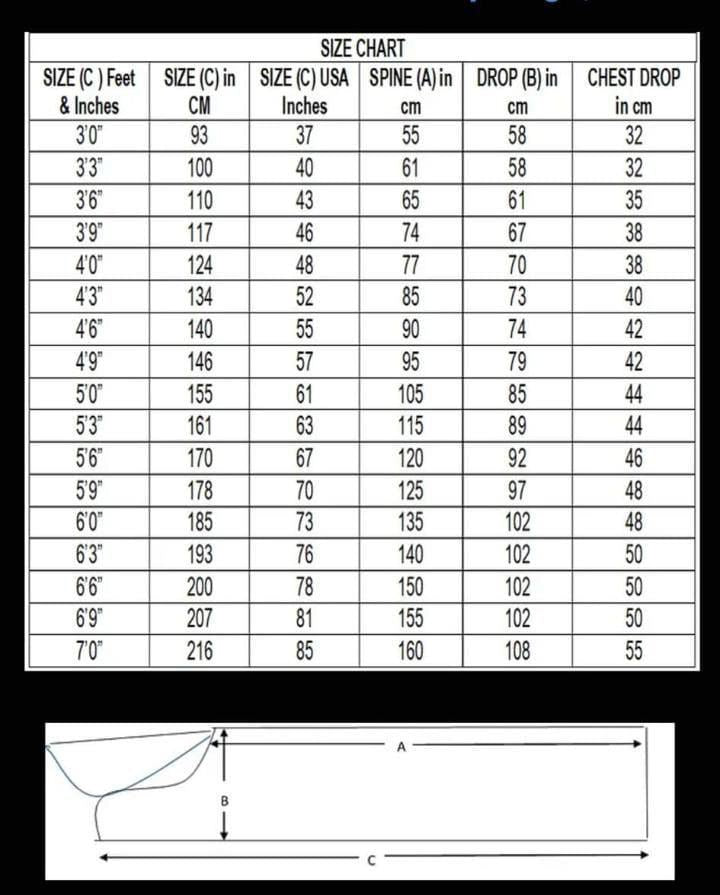 SIZE CHART

| SIZE (C ) Feet & Inches | SIZE (C) in CM | SIZE (C) USA Inches | SPINE (A) in cm | DROP (B) in cm | CHEST DROP in cm |
|---|---|---|---|---|---|
| 3'0" | 93 | 37 | 55 | 58 | 32 |
| 3'3" | 100 | 40 | 61 | 58 | 32 |
| 3'6" | 110 | 43 | 65 | 61 | 35 |
| 3'9" | 117 | 46 | 74 | 67 | 38 |
| 4'0" | 124 | 48 | 77 | 70 | 38 |
| 4'3" | 134 | 52 | 85 | 73 | 40 |
| 4'6" | 140 | 55 | 90 | 74 | 42 |
| 4'9" | 146 | 57 | 95 | 79 | 42 |
| 5'0" | 155 | 61 | 105 | 85 | 44 |
| 5'3" | 161 | 63 | 115 | 89 | 44 |
| 5'6" | 170 | 67 | 120 | 92 | 46 |
| 5'9" | 178 | 70 | 125 | 97 | 48 |
| 6'0" | 185 | 73 | 135 | 102 | 48 |
| 6'3" | 193 | 76 | 140 | 102 | 50 |
| 6'6" | 200 | 78 | 150 | 102 | 50 |
| 6'9" | 207 | 81 | 155 | 102 | 50 |
| 7'0" | 216 | 85 | 160 | 108 | 55 |

A
B
C